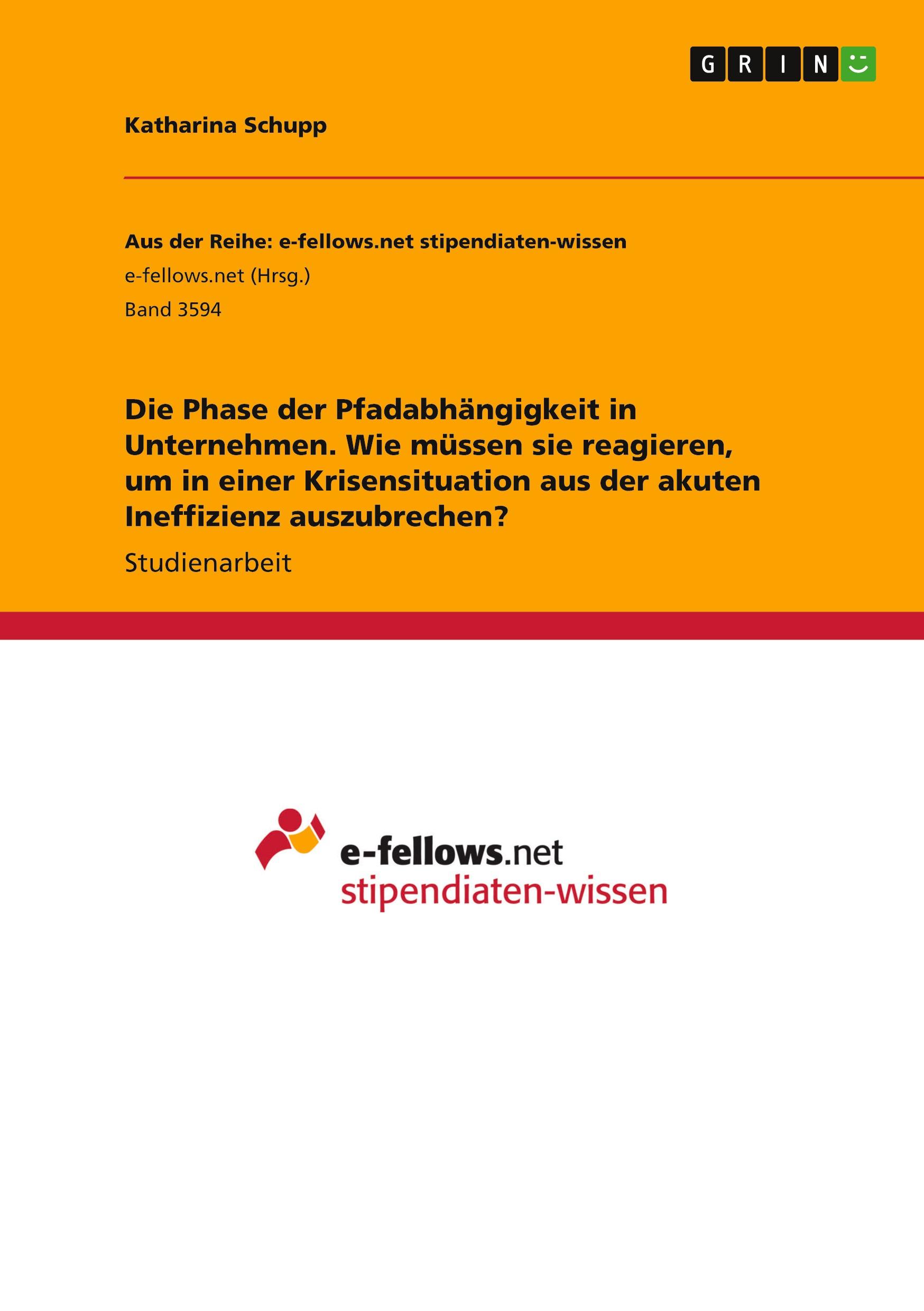 GRIN

Katharina Schupp

Aus der Reihe: e-fellows.net stipendiaten-wissen

e-fellows.net (Hrsg.)

Band 3594

Die Phase der Pfadabhängigkeit in Unternehmen. Wie müssen sie reagieren, um in einer Krisensituation aus der akuten Ineffizienz auszubrechen?

Studienarbeit

e-fellows.net
stipendiaten-wissen